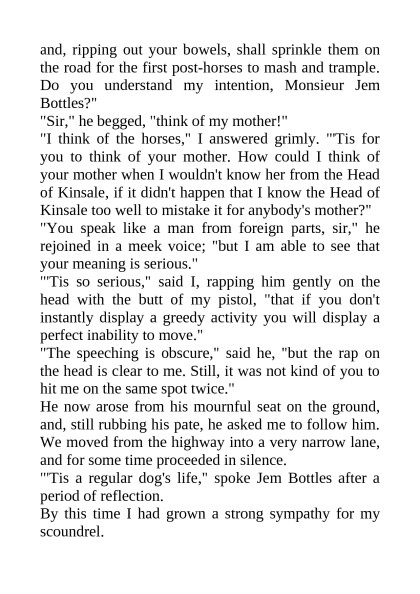 and, ripping out your bowels, shall sprinkle them on the road for the first post-horses to mash and trample. Do you understand my intention, Monsieur Jem Bottles?"

"Sir," he begged, "think of my mother!"

"I think of the horses," I answered grimly. "'Tis for you to think of your mother. How could I think of your mother when I wouldn't know her from the Head of Kinsale, if it didn't happen that I know the Head of Kinsale too well to mistake it for anybody's mother?"

"You speak like a man from foreign parts, sir," he rejoined in a meek voice; "but I am able to see that your meaning is serious."

"'Tis so serious," said I, rapping him gently on the head with the butt of my pistol, "that if you don't instantly display a greedy activity you will display a perfect inability to move."

"The speeching is obscure," said he, "but the rap on the head is clear to me. Still, it was not kind of you to hit me on the same spot twice."

He now arose from his mournful seat on the ground, and, still rubbing his pate, he asked me to follow him. We moved from the highway into a very narrow lane, and for some time proceeded in silence.

"'Tis a regular dog's life," spoke Jem Bottles after a period of reflection.

By this time I had grown a strong sympathy for my scoundrel.